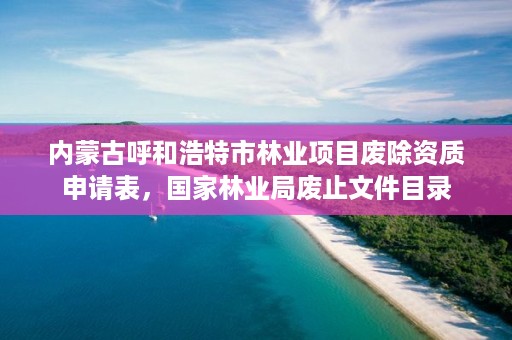 内蒙古呼和浩特市林业项目废除资质申请表，国家林业局废止文件目录